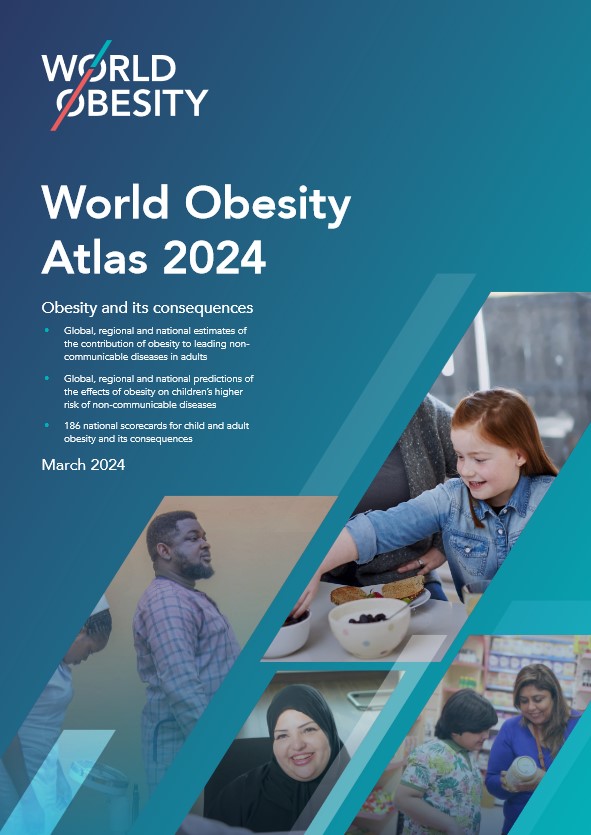 WORLD
OBESITY

World Obesity Atlas 2024

Obesity and its consequences

• Global, regional and national estimates of the contribution of obesity to leading non-communicable diseases in adults

• Global, regional and national predictions of the effects of obesity on children's higher risk of non-communicable diseases

• 186 national scorecards for child and adult obesity and its consequences

March 2024